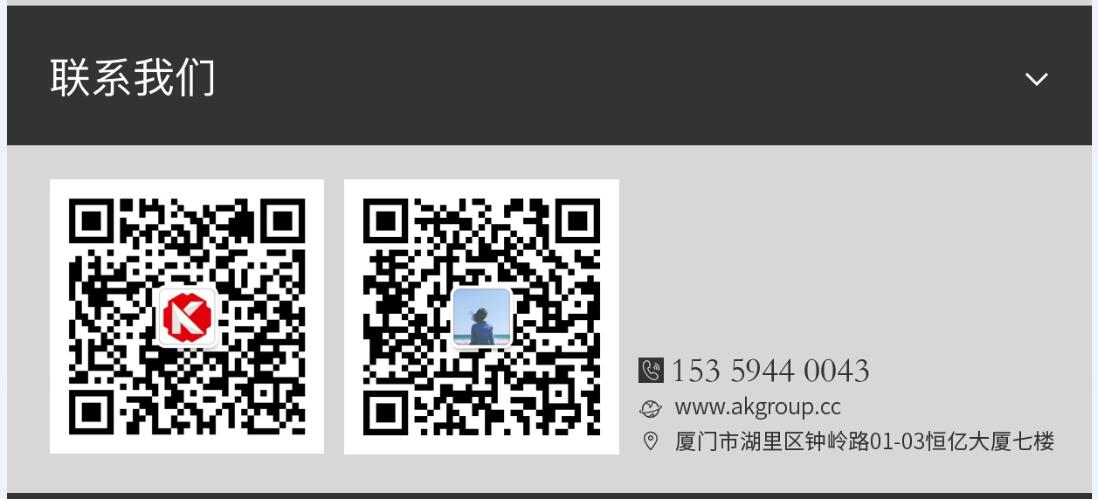 联系我们

153 5944 0043
www.akgroup.cc
厦门市湖里区钟岭路01-03恒亿大厦七楼